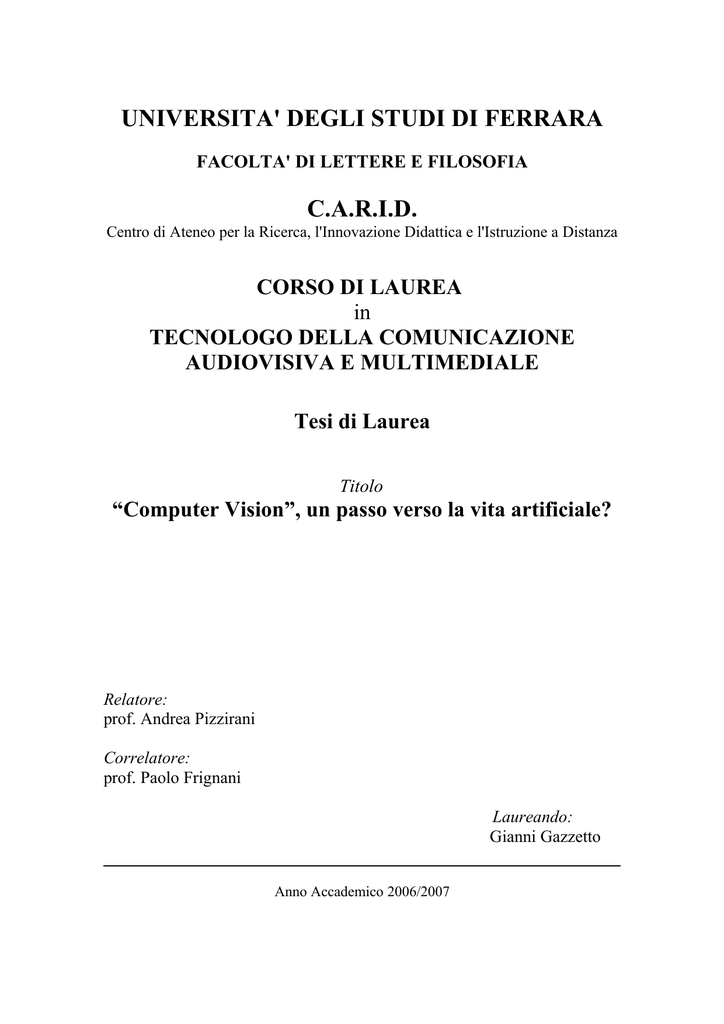 UNIVERSITA' DEGLI STUDI DI FERRARA

FACOLTA' DI LETTERE E FILOSOFIA

C.A.R.I.D.
Centro di Ateneo per la Ricerca, l'Innovazione Didattica e l'Istruzione a Distanza

CORSO DI LAUREA
in
TECNOLOGO DELLA COMUNICAZIONE AUDIOVISIVA E MULTIMEDIALE

Tesi di Laurea

Titolo
“Computer Vision”, un passo verso la vita artificiale?

Relatore:
prof. Andrea Pizzirani

Correlatore:
prof. Paolo Frignani

Laureando:
Gianni Gazzetto

Anno Accademico 2006/2007